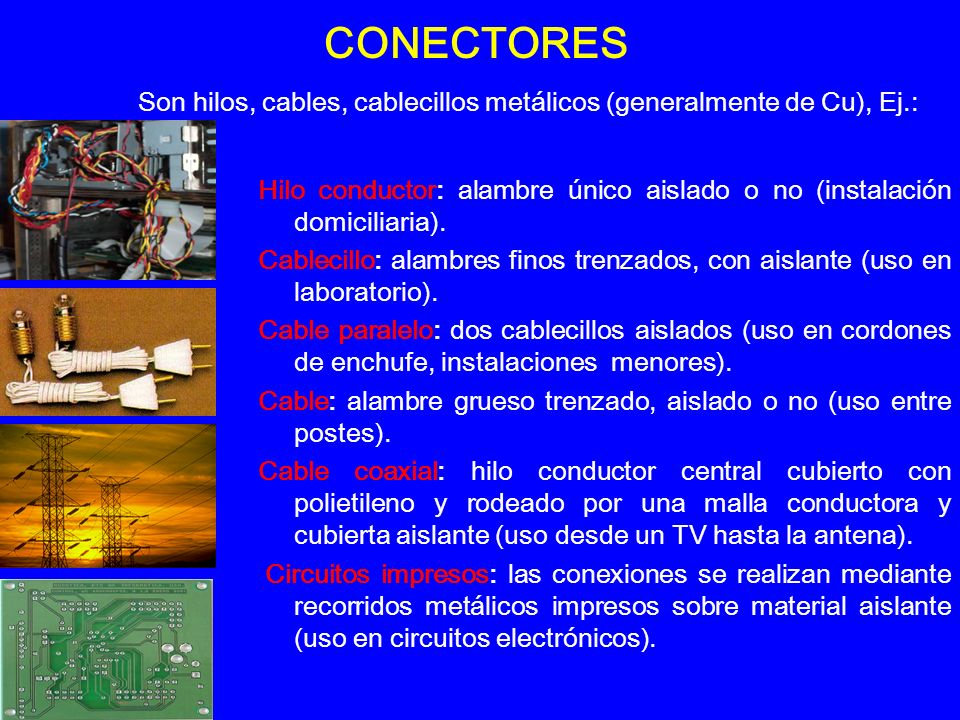 CONECTORES

Son hilos, cables, cablecillos metálicos (generalmente de Cu), Ej.:

Hilo conductor: alambre único aislado o no (instalación domiciliaria).

Cablecillo: alambres finos trenzados, con aislante (uso en laboratorio).

Cable paralelo: dos cablecillos aislados (uso en cordones de enchufe, instalaciones menores).

Cable: alambre grueso trenzado, aislado o no (uso entre postes).

Cable coaxial: hilo conductor central cubierto con polietileno y rodeado por una malla conductora y cubierta aislante (uso desde un TV hasta la antena).

Circuitos impresos: las conexiones se realizan mediante recorridos metálicos impresos sobre material aislante (uso en circuitos electrónicos).